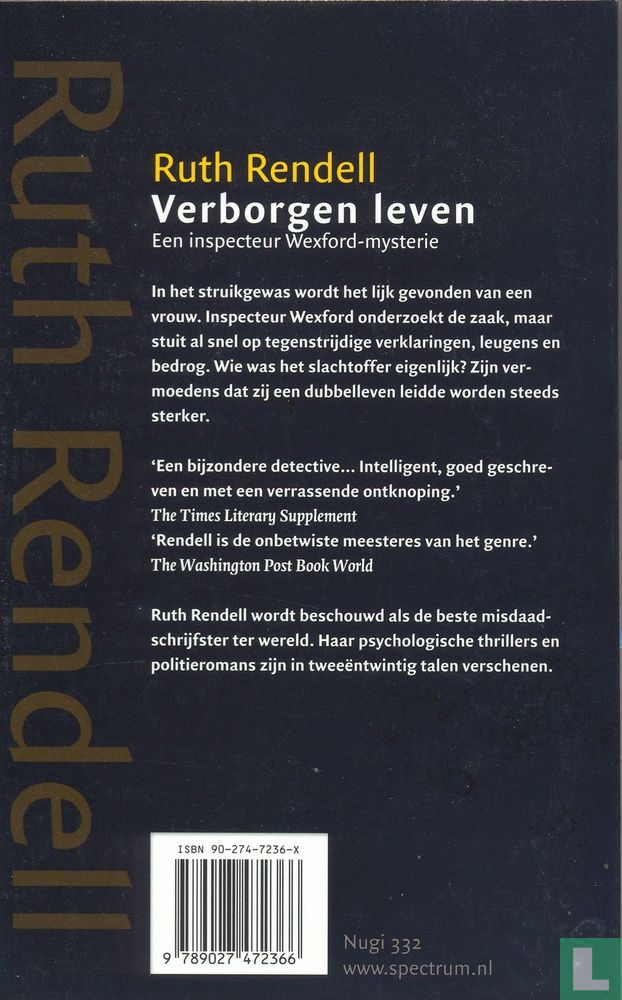 Ruth Rendell

Ruth Rendell
Verborgen leven
Een inspecteur Wexford-mysterie

In het struikgewas wordt het lijk gevonden van een vrouw. Inspecteur Wexford onderzoekt de zaak, maar stuit al snel op tegenstrijdige verklaringen, leugens en bedrog. Wie was het slachtoffer eigenlijk? Zijn vermoedens dat zij een dubbelleven leidde worden steeds sterker.

'Een bijzondere detective... Intelligent, goed geschreven en met een verrassende ontknoping.'
The Times Literary Supplement
'Rendell is de onbetwiste meesteres van het genre.'
The Washington Post Book World

Ruth Rendell wordt beschouwd als de beste misdaadschrijfster ter wereld. Haar psychologische thrillers en politieromans zijn in tweeëntwintig talen verschenen.

ISBN 90-274-7236-X
9 789027 472366

Nugi 332
www.spectrum.nl